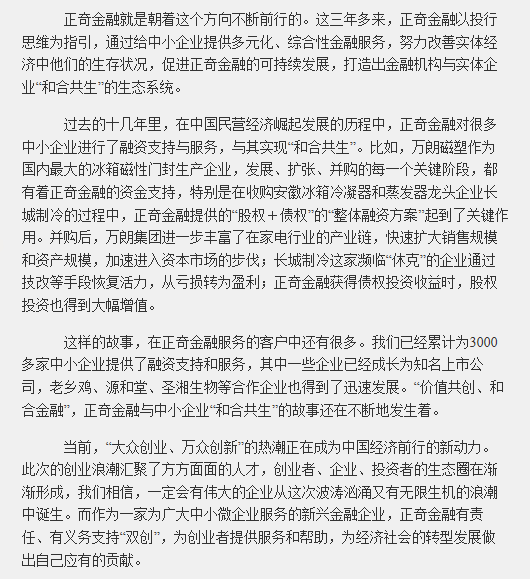 正奇金融就是朝着这个方向不断前行的。这三年多来，正奇金融以投行思维为指引，通过给中小企业提供多元化、综合性金融服务，努力改善实体经济中他们的生存状况，促进正奇金融的可持续发展，打造出金融机构与实体企业“和合共生”的生态系统。

过去的十几年里，在中国民营经济崛起发展的历程中，正奇金融对很多中小企业进行了融资支持与服务，与其实现“和合共生”。比如，万朗磁塑作为国内最大的冰箱磁性门封生产企业，发展、扩张、并购的每一个关键阶段，都有着正奇金融的资金支持，特别是在收购安徽冰箱冷凝器和蒸发器龙头企业长城制冷的过程中，正奇金融提供的“股权＋债权”的“整体融资方案”起到了关键作用。并购后，万朗集团进一步丰富了在家电行业的产业链，快速扩大销售规模和资产规模，加速进入资本市场的步伐；长城制冷这家濒临“休克”的企业通过技改等手段恢复活力，从亏损转为盈利；正奇金融获得债权投资收益时，股权投资也得到大幅增值。

这样的故事，在正奇金融服务的客户中还有很多。我们已经累计为3000多家中小企业提供了融资支持和服务，其中一些企业已经成长为知名上市公司，老乡鸡、源和堂、圣湘生物等合作企业也得到了迅速发展。“价值共创、和合金融”，正奇金融与中小企业“和合共生”的故事还在不断地发生着。

当前，“大众创业、万众创新”的热潮正在成为中国经济前行的新动力。此次的创业浪潮汇聚了方方面面的人才，创业者、企业、投资者的生态圈在渐渐形成，我们相信，一定会有伟大的企业从这次波涛汹涌又有无限生机的浪潮中诞生。而作为一家为广大中小微企业服务的新兴金融企业，正奇金融有责任、有义务支持“双创”，为创业者提供服务和帮助，为经济社会的转型发展做出自己应有的贡献。